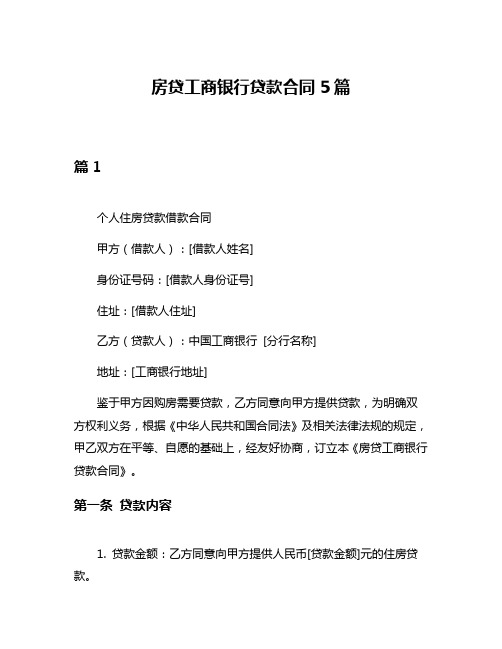 房贷工商银行贷款合同 5 篇

篇 1

个人住房贷款借款合同

甲方（借款人）：[借款人姓名]

身份证号码：[借款人身份证号]

住址：[借款人住址]

乙方（贷款人）：中国工商银行 [分行名称]

地址：[工商银行地址]

鉴于甲方因购房需要贷款，乙方同意向甲方提供贷款，为明确双方权利义务，根据《中华人民共和国合同法》及相关法律法规的规定，甲乙双方在平等、自愿的基础上，经友好协商，订立本《房贷工商银行贷款合同》。

第一条 贷款内容

1. 贷款金额：乙方同意向甲方提供人民币[贷款金额]元的住房贷款。